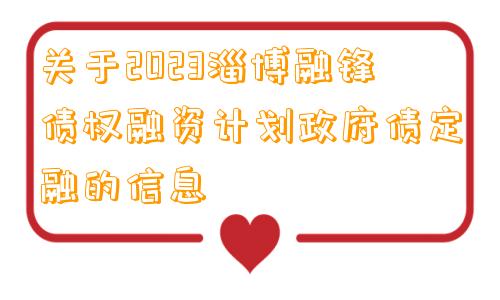 关于2023淄博融锋债权融资计划政府债定融的信息